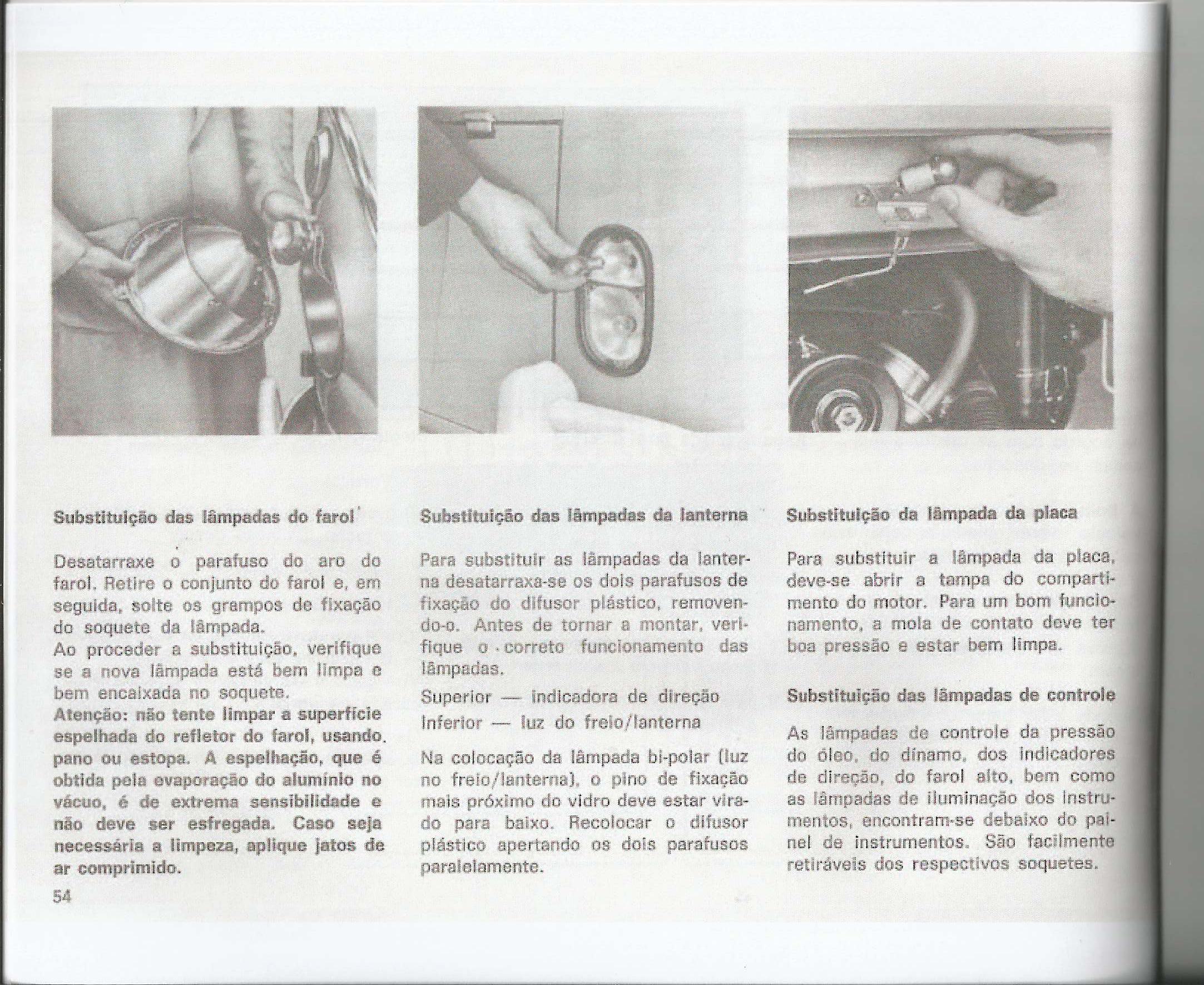 Substituição das lâmpadas do farol

Desatarraxe o parafuso do aro do farol. Retire o conjunto do farol e, em seguida, solte os grampos de fixação do soquete da lâmpada.
Ao proceder a substituição, verifique se a nova lâmpada está bem limpa e bem encaixada no soquete.
Atenção: não tente limpar a superfície espelhada do refletor do farol, usando pano ou estopa. A espelhação, que é obtida pela evaporação do alumínio no vácuo, é de extrema sensibilidade e não deve ser esfregada. Caso seja necessária a limpeza, aplique jatos de ar comprimido.

54

Substituição das lâmpadas da lanterna

Para substituir as lâmpadas da lanterna desatarraxa-se os dois parafusos de fixação do difusor plástico, removendo-o. Antes de tornar a montar, verifique o correto funcionamento das lâmpadas.

Superior — indicadora de direção
Inferior — luz do freio/lanterna

Na colocação da lâmpada bi-polar (luz no freio/lanterna), o pino de fixação mais próximo do vidro deve estar virado para baixo. Recolocar o difusor plástico apertando os dois parafusos paralelamente.

Substituição da lâmpada da placa

Para substituir a lâmpada da placa, deve-se abrir a tampa do compartimento do motor. Para um bom funcionamento, a mola de contato deve ter boa pressão e estar bem limpa.

Substituição das lâmpadas de controle

As lâmpadas de controle da pressão do óleo, do dínamo, dos indicadores de direção, do farol alto, bem como as lâmpadas de iluminação dos instrumentos, encontram-se debaixo do painel de instrumentos. São facilmente retiráveis dos respectivos soquetes.